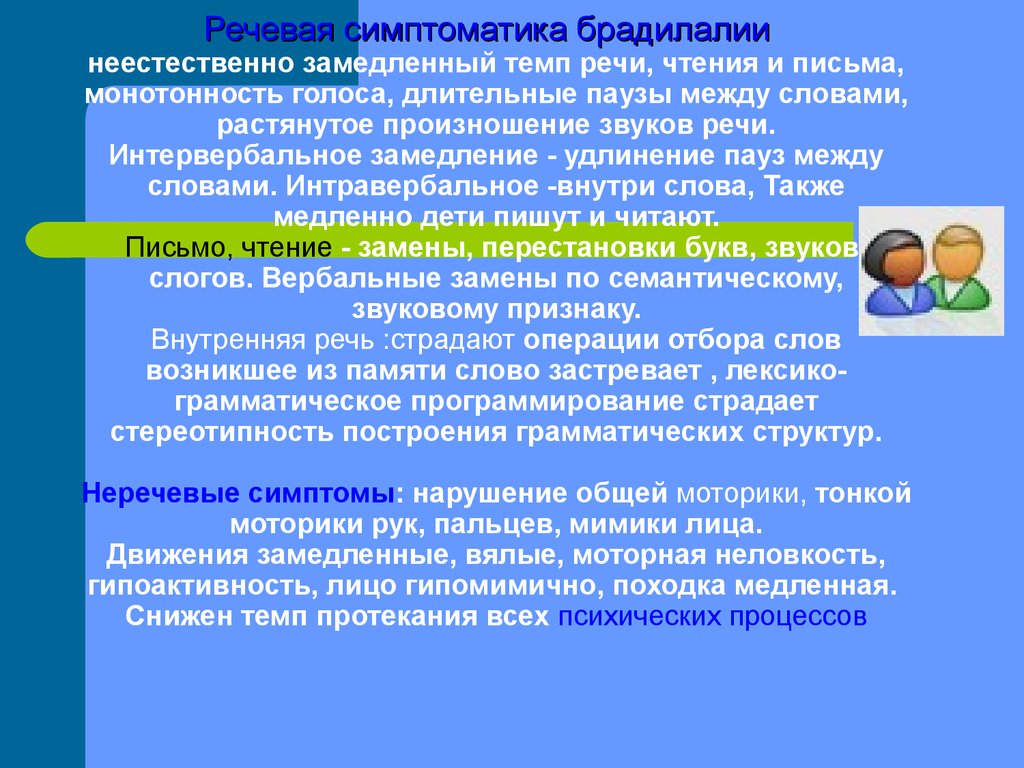 Речевая симптоматика брадилалии
неестественно замедленный темп речи, чтения и письма, монотонность голоса, длительные паузы между словами, растянутое произношение звуков речи.
Интервербальное замедление - удлинение пауз между словами. Интравербальное -внутри слова, Также медленно дети пишут и читают.
Письмо, чтение - замены, перестановки букв, звуков слогов. Вербальные замены по семантическому, звуковому признаку.
Внутренняя речь :страдают операции отбора слов возникшее из памяти слово застревает , лексико-грамматическое программирование страдает стереотипность построения грамматических структур.

Неречевые симптомы: нарушение общей моторики, тонкой моторики рук, пальцев, мимики лица.
Движения замедленные, вялые, моторная неловкость, гипоактивность, лицо гипомимично, походка медленная.
Снижен темп протекания всех психических процессов